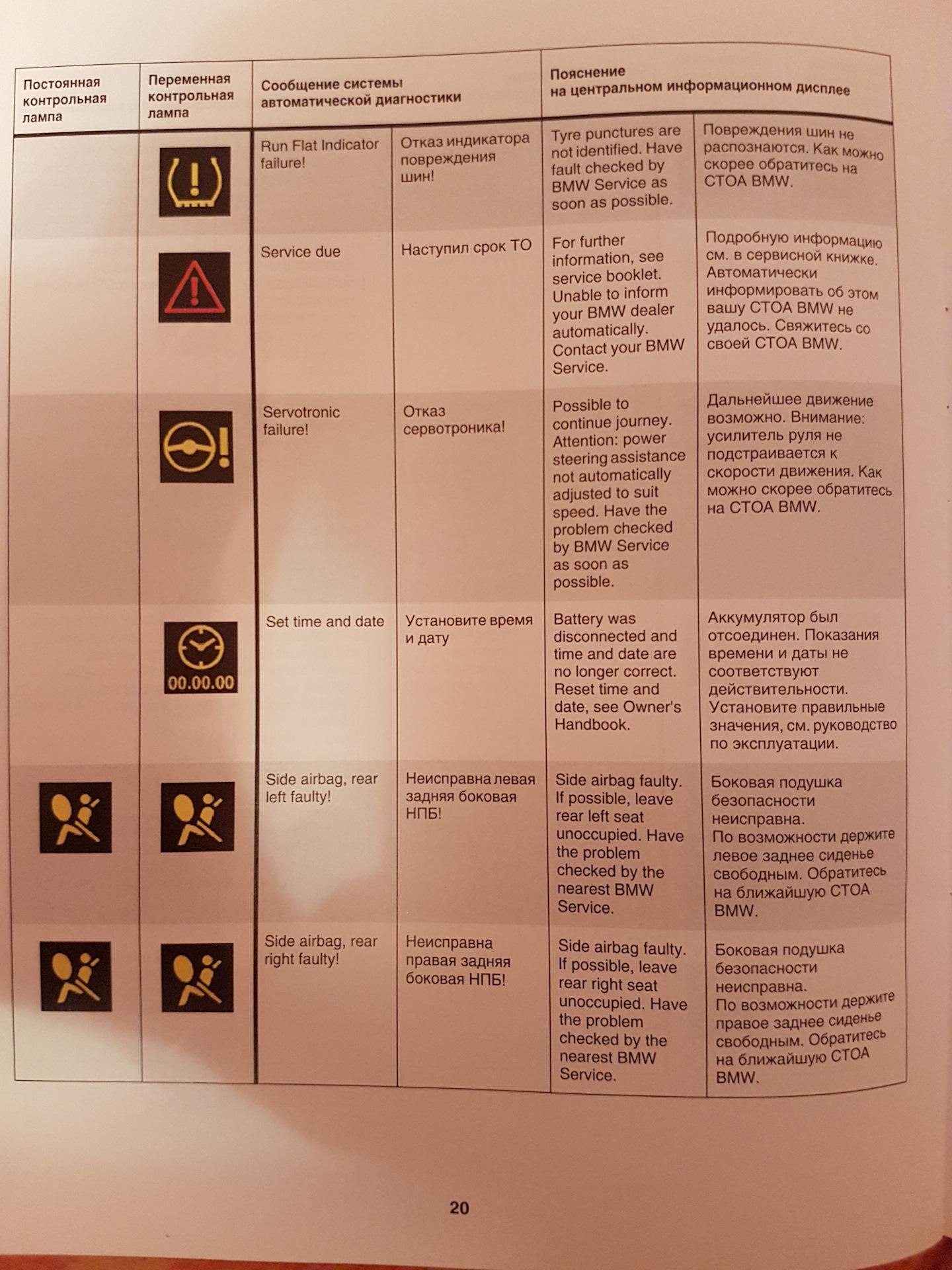 | Постоянная контрольная лампа | Переменная контрольная лампа | Сообщение системы автоматической диагностики | | Пояснение на центральном информационном дисплее | |
|---|---|---|---|---|---|
| | | Run Flat Indicator failure! | Отказ индикатора повреждения шин! | Tyre punctures are not identified. Have fault checked by BMW Service as soon as possible. | Повреждения шин не распознаются. Как можно скорее обратитесь на СТОА BMW. |
| | | Service due | Наступил срок ТО | For further information, see service booklet. Unable to inform your BMW dealer automatically. Contact your BMW Service. | Подробную информацию см. в сервисной книжке. Автоматически информировать об этом вашу СТОА BMW не удалось. Свяжитесь со своей СТОА BMW. |
| | | Servotronic failure! | Отказ сервотроника! | Possible to continue journey. Attention: power steering assistance not automatically adjusted to suit speed. Have the problem checked by BMW Service as soon as possible. | Дальнейшее движение возможно. Внимание: усилитель руля не подстраивается к скорости движения. Как можно скорее обратитесь на СТОА BMW. |
| | 00.00.00 | Set time and date | Установите время и дату | Battery was disconnected and time and date are no longer correct. Reset time and date, see Owner's Handbook. | Аккумулятор был отсоединен. Показания времени и даты не соответствуют действительности. Установите правильные значения, см. руководство по эксплуатации. |
| | | Side airbag, rear left faulty! | Неисправна левая задняя боковая НПБ! | Side airbag faulty. If possible, leave rear left seat unoccupied. Have the problem checked by the nearest BMW Service. | Боковая подушка безопасности неисправна. По возможности держите левое заднее сиденье свободным. Обратитесь на ближайшую СТОА BMW. |
| | | Side airbag, rear right faulty! | Неисправна правая задняя боковая НПБ! | Side airbag faulty. If possible, leave rear right seat unoccupied. Have the problem checked by the nearest BMW Service. | Боковая подушка безопасности неисправна. По возможности держите правое заднее сиденье свободным. Обратитесь на ближайшую СТОА BMW. |

20